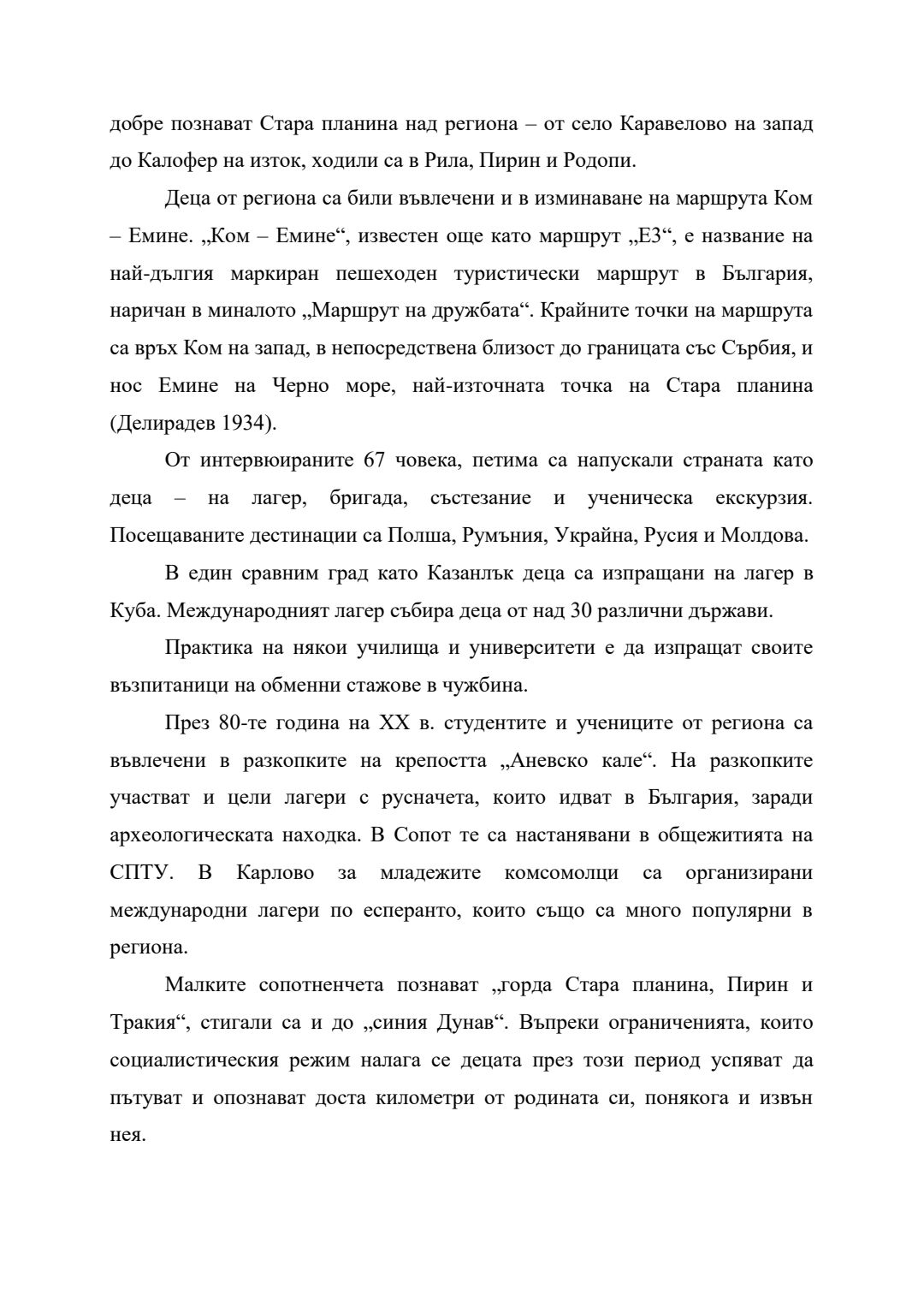 добре познават Стара планина над региона – от село Каравелово на запад до Калофер на изток, ходили са в Рила, Пирин и Родопи.

Деца от региона са били въвлечени и в изминаване на маршрута Ком – Емине. „Ком – Емине“, известен още като маршрут „Е3“, е название на най-дългия маркиран пешеходен туристически маршрут в България, наричан в миналото „Маршрут на дружбата“. Крайните точки на маршрута са връх Ком на запад, в непосредствена близост до границата със Сърбия, и нос Емине на Черно море, най-източната точка на Стара планина (Делирадев 1934).

От интервюираните 67 човека, петима са напускали страната като деца – на лагер, бригада, състезание и ученическа екскурзия. Посещаваните дестинации са Полша, Румъния, Украйна, Русия и Молдова.

В един сравним град като Казанлък деца са изпращани на лагер в Куба. Международният лагер събира деца от над 30 различни държави.

Практика на някои училища и университети е да изпращат своите възпитаници на обменни стажове в чужбина.

През 80-те година на XX в. студентите и учениците от региона са въвлечени в разкопките на крепостта „Аневско кале“. На разкопките участват и цели лагери с русначета, които идват в България, заради археологическата находка. В Сопот те са настанявани в общежитията на СПТУ. В Карлово за младежите комсомолци са организирани международни лагери по есперанто, които също са много популярни в региона.

Малките сопотненчета познават „горда Стара планина, Пирин и Тракия“, стигали са и до „синия Дунав“. Въпреки ограниченията, които социалистическия режим налага се децата през този период успяват да пътуват и опознават доста километри от родината си, понякога и извън нея.